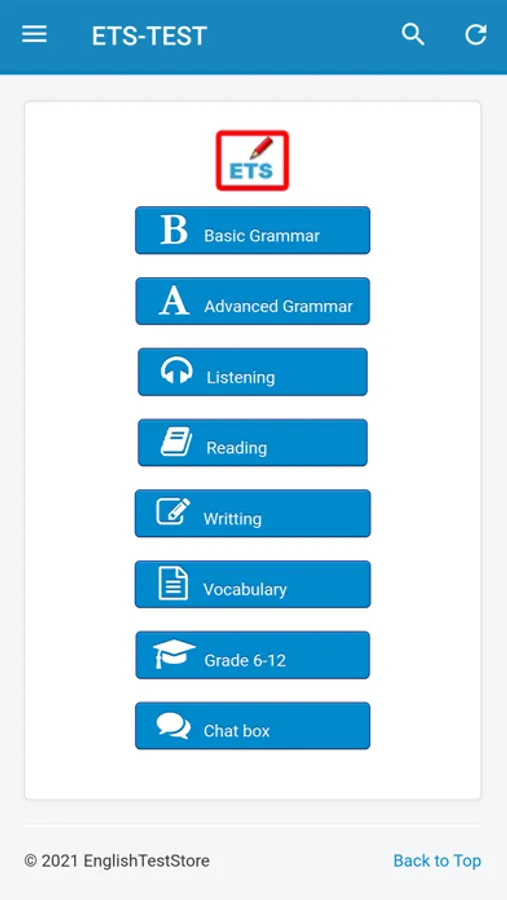 ETS-TEST

ETS

B Basic Grammar

A Advanced Grammar

Listening

Reading

Writting

Vocabulary

Grade 6-12

Chat box

© 2021 EnglishTestStore

Back to Top